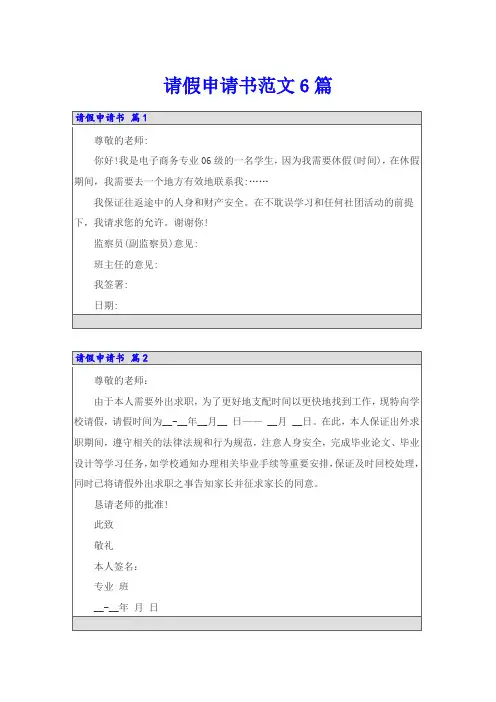 请假申请书范文6篇

请假申请书 篇1

尊敬的老师:

你好!我是电子商务专业06级的一名学生，因为我需要休假(时间)，在休假期间，我需要去一个地方有效地联系我:……

我保证往返途中的人身和财产安全。在不耽误学习和任何社团活动的前提下，我请求您的允许。谢谢你!

监察员(副监察员)意见:

班主任的意见:

我签署:

日期:

请假申请书 篇2

尊敬的老师：

由于本人需要外出求职，为了更好地支配时间以更快地找到工作，现特向学校请假，请假时间为__-__年__月__ 日—— __月 __日。在此，本人保证出外求职期间，遵守相关的法律法规和行为规范，注意人身安全，完成毕业论文、毕业设计等学习任务，如学校通知办理相关毕业手续等重要安排，保证及时回校处理，同时已将请假外出求职之事告知家长并征求家长的同意。

恳请老师的批准!

此致

敬礼

本人签名：

专业 班

__-__年 月 日